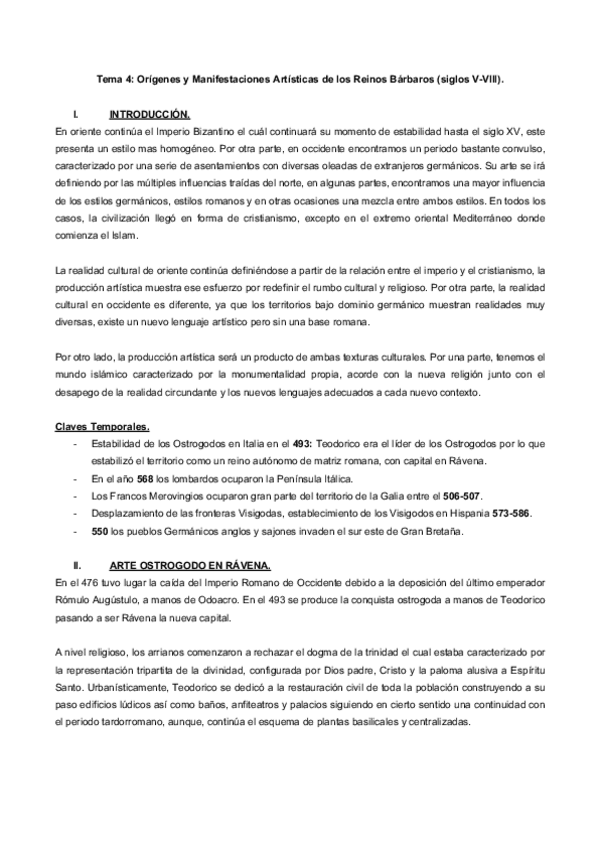 Tema 4: Orígenes y Manifestaciones Artísticas de los Reinos Bárbaros (siglos V-VIII).

I. INTRODUCCIÓN.

En oriente continúa el Imperio Bizantino el cuál continuará su momento de estabilidad hasta el siglo XV, este presenta un estilo mas homogéneo. Por otra parte, en occidente encontramos un periodo bastante convulso, caracterizado por una serie de asentamientos con diversas oleadas de extranjeros germánicos. Su arte se irá definiendo por las múltiples influencias traídas del norte, en algunas partes, encontramos una mayor influencia de los estilos germánicos, estilos romanos y en otras ocasiones una mezcla entre ambos estilos. En todos los casos, la civilización llegó en forma de cristianismo, excepto en el extremo oriental Mediterráneo donde comienza el Islam.

La realidad cultural de oriente continúa definiéndose a partir de la relación entre el imperio y el cristianismo, la producción artística muestra ese esfuerzo por redefinir el rumbo cultural y religioso. Por otra parte, la realidad cultural en occidente es diferente, ya que los territorios bajo dominio germánico muestran realidades muy diversas, existe un nuevo lenguaje artístico pero sin una base romana.

Por otro lado, la producción artística será un producto de ambas texturas culturales. Por una parte, tenemos el mundo islámico caracterizado por la monumentalidad propia, acorde con la nueva religión junto con el desapego de la realidad circundante y los nuevos lenguajes adecuados a cada nuevo contexto.

Claves Temporales.

- Estabilidad de los Ostrogodos en Italia en el 493: Teodorico era el líder de los Ostrogodos por lo que estabilizó el territorio como un reino autónomo de matriz romana, con capital en Rávena.
- En el año 568 los lombardos ocuparon la Península Itálica.
- Los Francos Merovingios ocuparon gran parte del territorio de la Galia entre el 506-507.
- Desplazamiento de las fronteras Visigodas, establecimiento de los Visigodos en Hispania 573-586.
- 550 los pueblos Germánicos anglos y sajones invaden el sur este de Gran Bretaña.

II. ARTE OSTROGODO EN RÁVENA.

En el 476 tuvo lugar la caída del Imperio Romano de Occidente debido a la deposición del último emperador Rómulo Augústulo, a manos de Odoacro. En el 493 se produce la conquista ostrogoda a manos de Teodorico pasando a ser Rávena la nueva capital.

A nivel religioso, los arrianos comenzaron a rechazar el dogma de la trinidad el cual estaba caracterizado por la representación tripartita de la divinidad, configurada por Dios padre, Cristo y la paloma alusiva a Espíritu Santo. Urbanísticamente, Teodorico se dedicó a la restauración civil de toda la población construyendo a su paso edificios lúdicos así como baños, anfiteatros y palacios siguiendo en cierto sentido una continuidad con el periodo tardorromano, aunque, continúa el esquema de plantas basilicales y centralizadas.